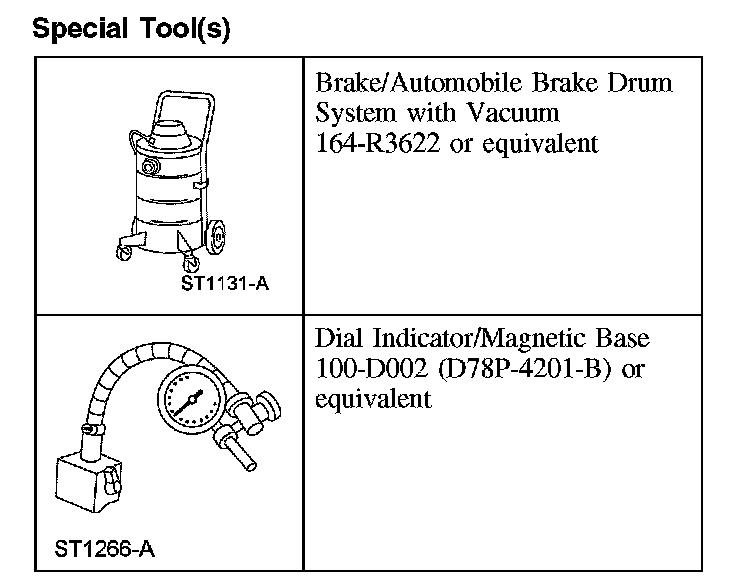 Special Tool(s)

| | |
|---|---|
| ST1131-A | Brake/Automobile Brake Drum System with Vacuum 164-R3622 or equivalent |
| ST1266-A | Dial Indicator/Magnetic Base 100-D002 (D78P-4201-B) or equivalent |